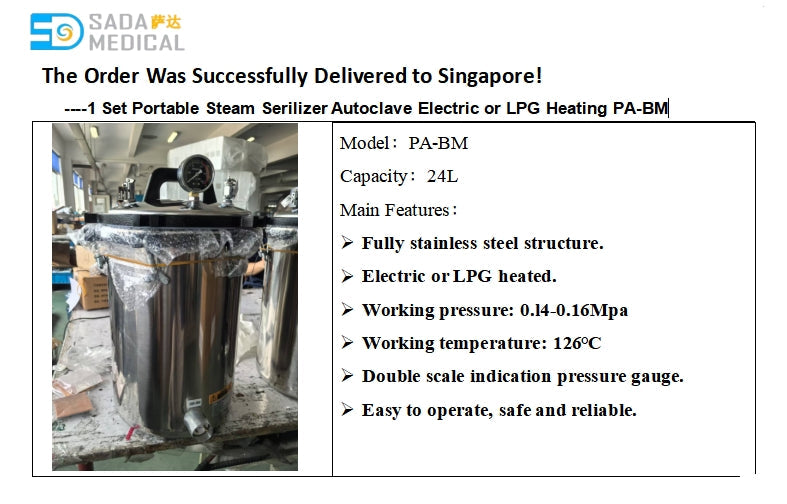 SADA 萨达
MEDICAL

The Order Was Successfully Delivered to Singapore!

----1 Set Portable Steam Serilizer Autoclave Electric or LPG Heating PA-BM

Model： PA-BM

Capacity： 24L

Main Features：

➢ Fully stainless steel structure.

➢ Electric or LPG heated.

➢ Working pressure: 0.l4-0.16Mpa

➢ Working temperature: 126°C

➢ Double scale indication pressure gauge.

➢ Easy to operate, safe and reliable.